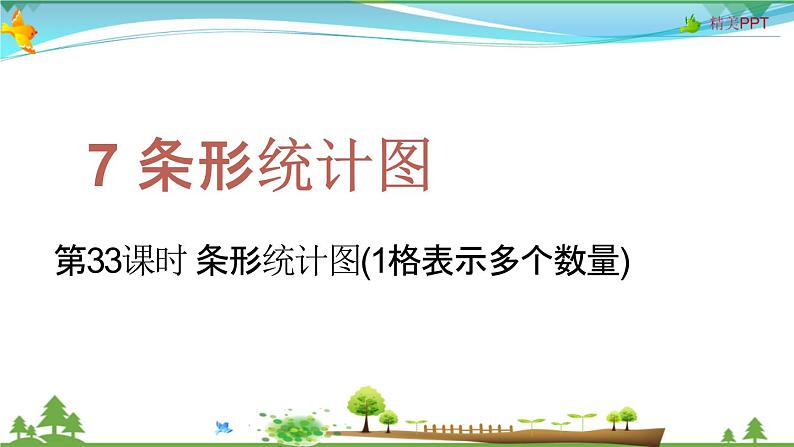 精美PPT

7 条形统计图

第33课时 条形统计图(1格表示多个数量)